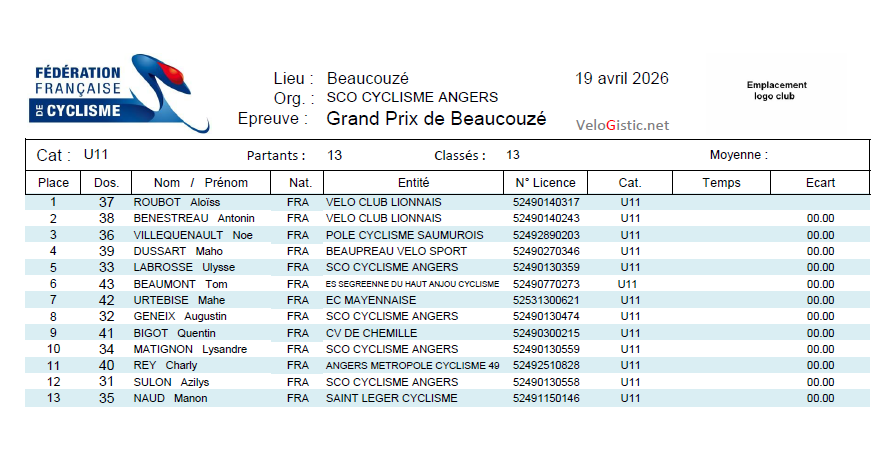 FÉDÉRATION FRANÇAISE DE CYCLISME

Lieu : Beaucouzé
Org. : SCO CYCLISME ANGERS
Epreuve : Grand Prix de Beaucouzé

19 avril 2026

VeloGistic.net

Emplacement logo club

Cat : U11 Partants : 13 Classés : 13 Moyenne :

| Place | Dos. | Nom / Prénom | Nat. | Entité | N° Licence | Cat. | Temps | Ecart |
|---|---|---|---|---|---|---|---|---|
| 1 | 37 | ROUBOT Aloïss | FRA | VELO CLUB LIONNAIS | 52490140317 | U11 | | |
| 2 | 38 | BENESTREAU Antonin | FRA | VELO CLUB LIONNAIS | 52490140243 | U11 | | 00.00 |
| 3 | 36 | VILLEQUENAULT Noe | FRA | POLE CYCLISME SAUMUROIS | 52492890203 | U11 | | 00.00 |
| 4 | 39 | DUSSART Maho | FRA | BEAUPREAU VELO SPORT | 52490270346 | U11 | | 00.00 |
| 5 | 33 | LABROSSE Ulysse | FRA | SCO CYCLISME ANGERS | 52490130359 | U11 | | 00.00 |
| 6 | 43 | BEAUMONT Tom | FRA | ES SEGREENNE DU HAUT ANJOU CYCLISME | 52490770273 | U11 | | 00.00 |
| 7 | 42 | URTEBISE Mahe | FRA | EC MAYENNAISE | 52531300621 | U11 | | 00.00 |
| 8 | 32 | GENEIX Augustin | FRA | SCO CYCLISME ANGERS | 52490130474 | U11 | | 00.00 |
| 9 | 41 | BIGOT Quentin | FRA | CV DE CHEMILLE | 52490300215 | U11 | | 00.00 |
| 10 | 34 | MATIGNON Lysandre | FRA | SCO CYCLISME ANGERS | 52490130559 | U11 | | 00.00 |
| 11 | 40 | REY Charly | FRA | ANGERS METROPOLE CYCLISME 49 | 52492510828 | U11 | | 00.00 |
| 12 | 31 | SULON Azilys | FRA | SCO CYCLISME ANGERS | 52490130558 | U11 | | 00.00 |
| 13 | 35 | NAUD Manon | FRA | SAINT LEGER CYCLISME | 52491150146 | U11 | | 00.00 |